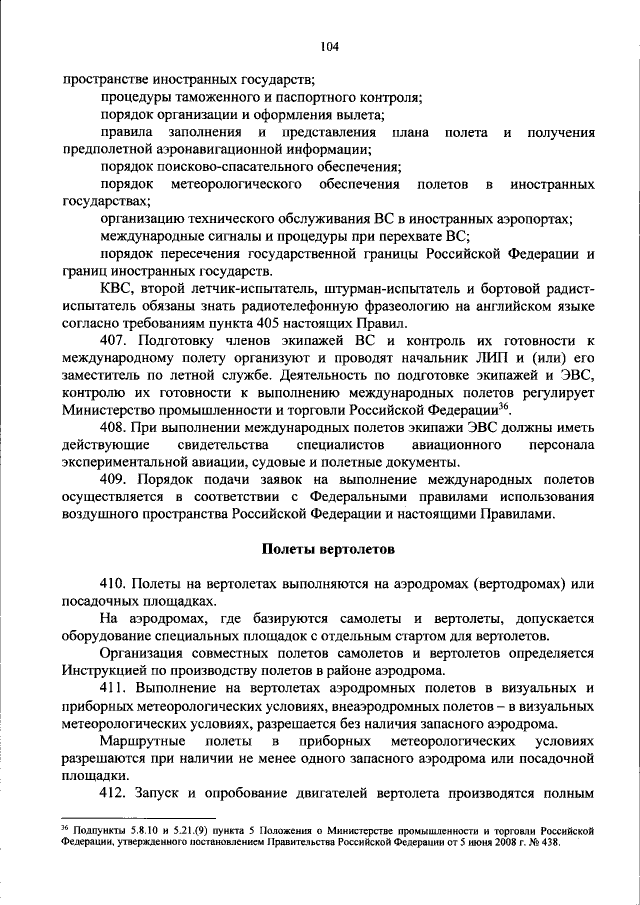 104

пространстве иностранных государств;

процедуры таможенного и паспортного контроля;

порядок организации и оформления вылета;

правила заполнения и представления плана полета и получения предполетной аэронавигационной информации;

порядок поисково-спасательного обеспечения;

порядок метеорологического обеспечения полетов в иностранных государствах;

организацию технического обслуживания ВС в иностранных аэропортах;

международные сигналы и процедуры при перехвате ВС;

порядок пересечения государственной границы Российской Федерации и границ иностранных государств.

КВС, второй летчик-испытатель, штурман-испытатель и бортовой радист-испытатель обязаны знать радиотелефонную фразеологию на английском языке согласно требованиям пункта 405 настоящих Правил.

407. Подготовку членов экипажей ВС и контроль их готовности к международному полету организуют и проводят начальник ЛИП и (или) его заместитель по летной службе. Деятельность по подготовке экипажей и ЭВС, контролю их готовности к выполнению международных полетов регулирует Министерство промышленности и торговли Российской Федерации$^{36}$.

408. При выполнении международных полетов экипажи ЭВС должны иметь действующие свидетельства специалистов авиационного персонала экспериментальной авиации, судовые и полетные документы.

409. Порядок подачи заявок на выполнение международных полетов осуществляется в соответствии с Федеральными правилами использования воздушного пространства Российской Федерации и настоящими Правилами.

Полеты вертолетов

410. Полеты на вертолетах выполняются на аэродромах (вертодромах) или посадочных площадках.

На аэродромах, где базируются самолеты и вертолеты, допускается оборудование специальных площадок с отдельным стартом для вертолетов.

Организация совместных полетов самолетов и вертолетов определяется Инструкцией по производству полетов в районе аэродрома.

411. Выполнение на вертолетах аэродромных полетов в визуальных и приборных метеорологических условиях, внеаэродромных полетов – в визуальных метеорологических условиях, разрешается без наличия запасного аэродрома.

Маршрутные полеты в приборных метеорологических условиях разрешаются при наличии не менее одного запасного аэродрома или посадочной площадки.

412. Запуск и опробование двигателей вертолета производятся полным

$^{36}$ Подпункты 5.8.10 и 5.21.(9) пункта 5 Положения о Министерстве промышленности и торговли Российской Федерации, утвержденного постановлением Правительства Российской Федерации от 5 июня 2008 г. № 438.